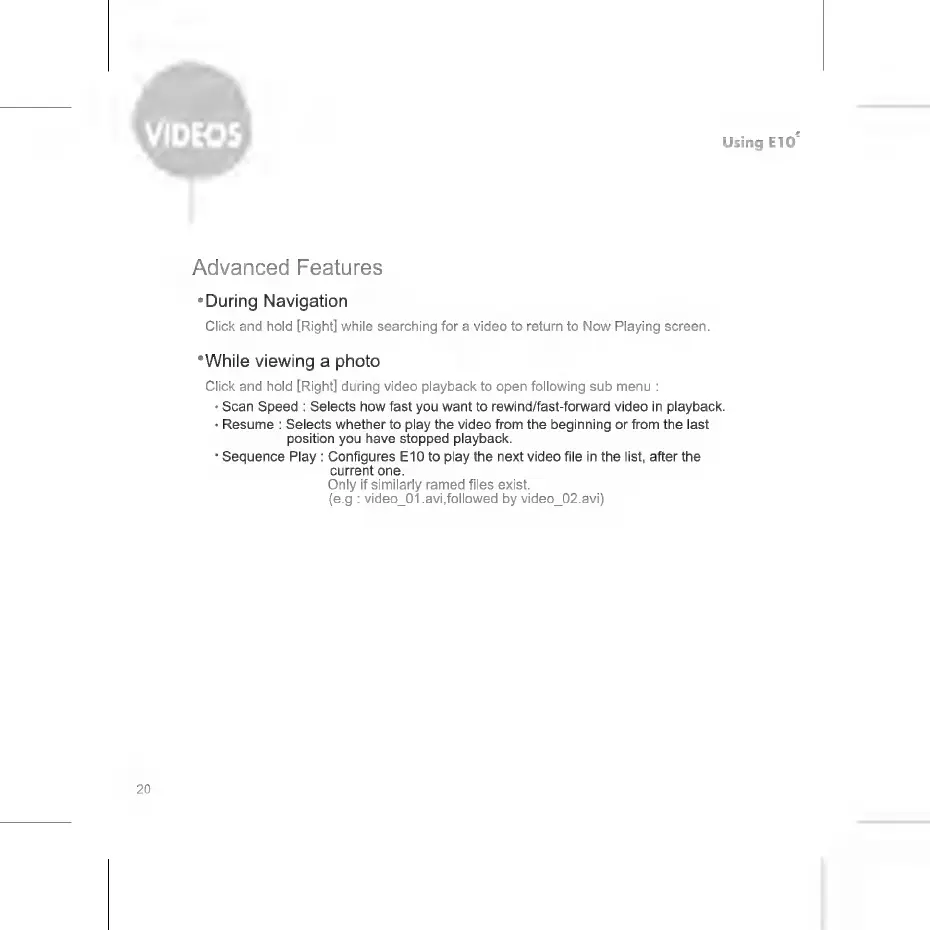 VIDEOS

Using E10

Advanced Features

•During Navigation

Click and hold [Right] while searching for a video to return to Now Playing screen.

•While viewing a photo

Click and hold [Right] during video playback to open following sub menu :

• Scan Speed : Selects how fast you want to rewind/fast-forward video in playback.

• Resume : Selects whether to play the video from the beginning or from the last position you have stopped playback.

• Sequence Play : Configures E10 to play the next video file in the list, after the current one.
Only if similarly ramed files exist.
(e.g : video_01.avi,followed by video_02.avi)

20